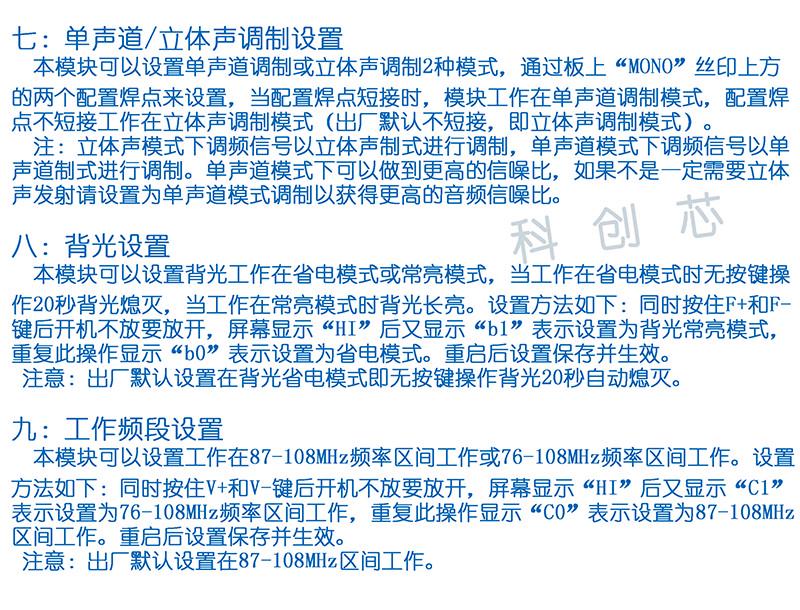 七：单声道/立体声调制设置
本模块可以设置单声道调制或立体声调制2种模式，通过板上“MONO”丝印上方的两个配置焊点来设置，当配置焊点短接时，模块工作在单声道调制模式，配置焊点不短接工作在立体声调制模式（出厂默认不短接，即立体声调制模式）。
注：立体声模式下调频信号以立体声制式进行调制，单声道模式下调频信号以单声道制式进行调制。单声道模式下可以做到更高的信噪比，如果不是一定需要立体声发射请设置为单声道模式调制以获得更高的音频信噪比。

科创芯

八：背光设置
本模块可以设置背光工作在省电模式或常亮模式，当工作在省电模式时无按键操作20秒背光熄灭，当工作在常亮模式时背光长亮。设置方法如下：同时按住F+和F-键后开机不放要放开，屏幕显示“HI”后又显示“b1”表示设置为背光常亮模式，重复此操作显示“b0”表示设置为省电模式。重启后设置保存并生效。
注意：出厂默认设置在背光省电模式即无按键操作背光20秒自动熄灭。

九：工作频段设置
本模块可以设置工作在87-108MHz频率区间工作或76-108MHz频率区间工作。设置方法如下：同时按住V+和V-键后开机不放要放开，屏幕显示“HI”后又显示“C1”表示设置为76-108MHz频率区间工作，重复此操作显示“C0”表示设置为87-108MHz区间工作。重启后设置保存并生效。
注意：出厂默认设置在87-108MHz区间工作。